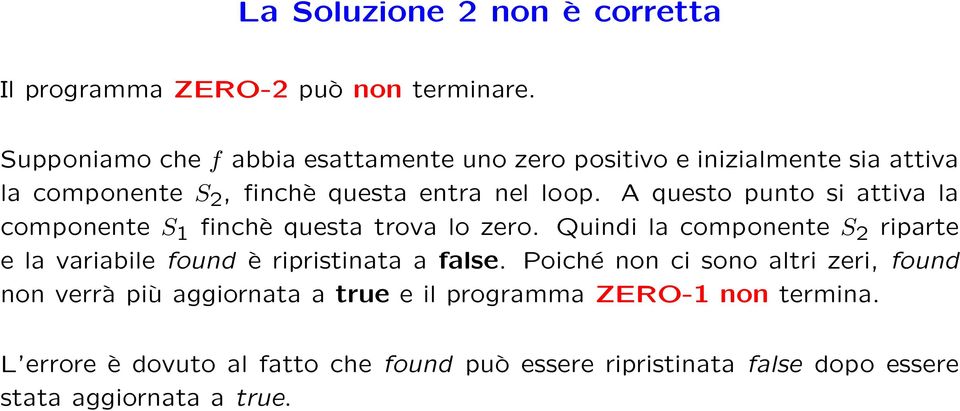 La Soluzione 2 non è corretta

Il programma ZERO-2 può non terminare.

Supponiamo che $f$ abbia esattamente uno zero positivo e inizialmente sia attiva la componente $S_2$, finchè questa entra nel loop. A questo punto si attiva la componente $S_1$ finchè questa trova lo zero. Quindi la componente $S_2$ riparte e la variabile found è ripristinata a false. Poiché non ci sono altri zeri, found non verrà più aggiornata a true e il programma ZERO-1 non termina.

L'errore è dovuto al fatto che found può essere ripristinata false dopo essere stata aggiornata a true.